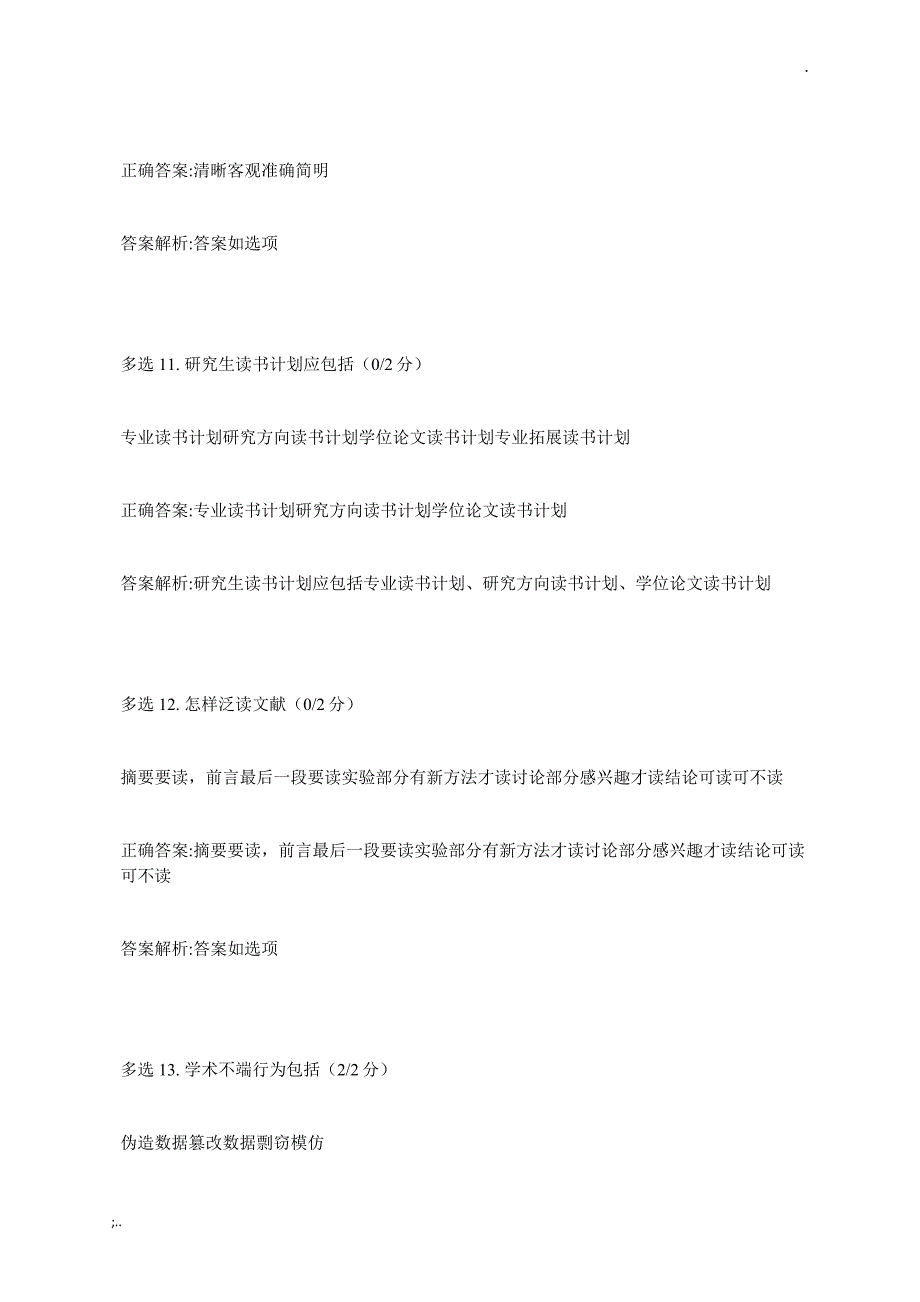 .

正确答案:清晰客观准确简明

答案解析:答案如选项

多选 11. 研究生读书计划应包括（0/2 分）

专业读书计划研究方向读书计划学位论文读书计划专业拓展读书计划

正确答案:专业读书计划研究方向读书计划学位论文读书计划

答案解析:研究生读书计划应包括专业读书计划、研究方向读书计划、学位论文读书计划

多选 12. 怎样泛读文献（0/2 分）

摘要要读，前言最后一段要读实验部分有新方法才读讨论部分感兴趣才读结论可读可不读

正确答案:摘要要读，前言最后一段要读实验部分有新方法才读讨论部分感兴趣才读结论可读可不读

答案解析:答案如选项

多选 13. 学术不端行为包括（2/2 分）

伪造数据篡改数据剽窃模仿

;..